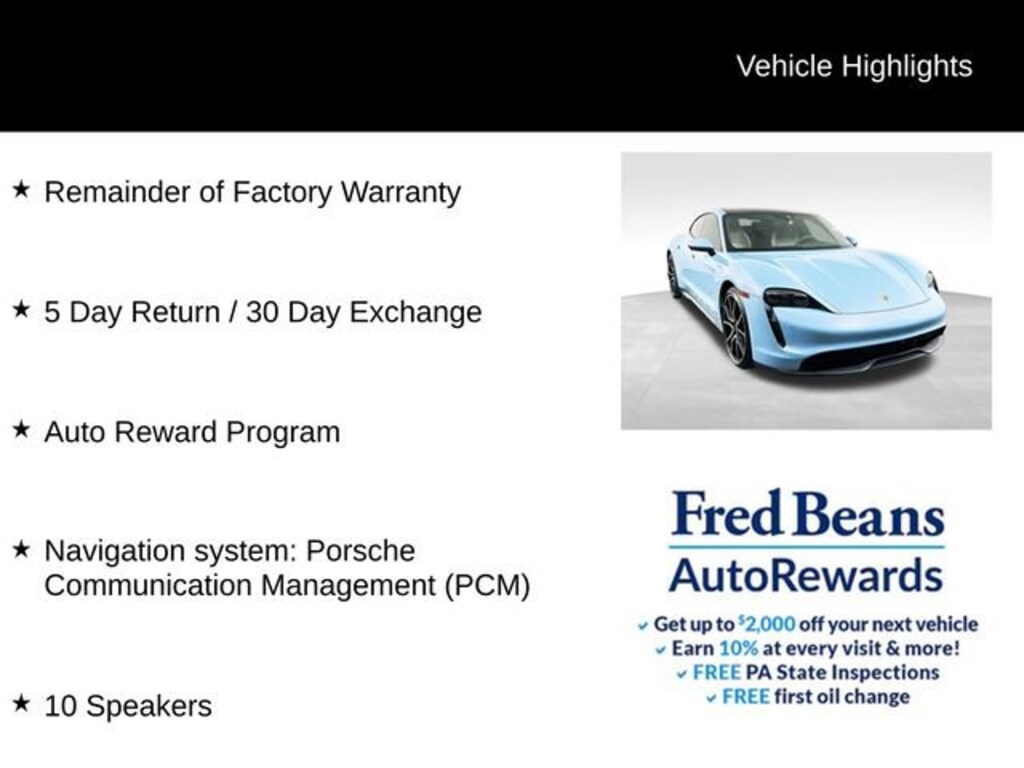 Vehicle Highlights

★ Remainder of Factory Warranty

★ 5 Day Return / 30 Day Exchange

★ Auto Reward Program

★ Navigation system: Porsche Communication Management (PCM)

★ 10 Speakers

Fred Beans
AutoRewards

✓ Get up to $2,000 off your next vehicle
✓ Earn 10% at every visit & more!
✓ FREE PA State Inspections
✓ FREE first oil change